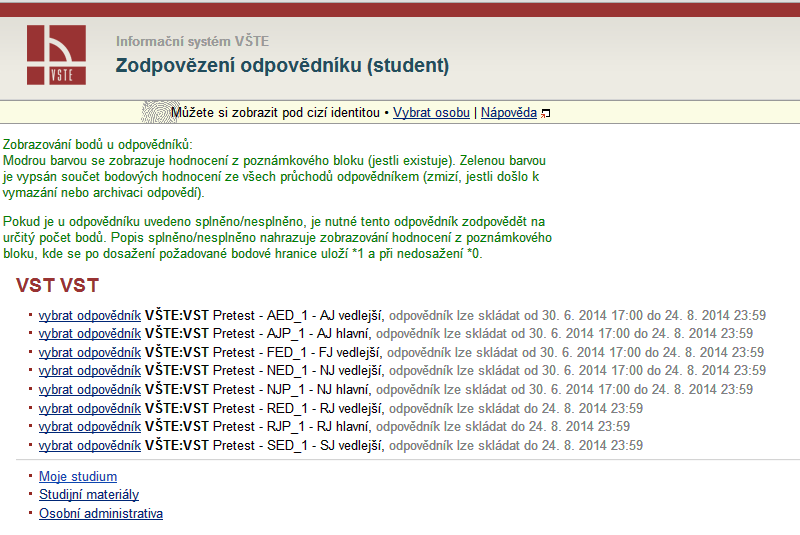 VŠTE

Informační systém VŠTE
Zodpovězení odpovědníku (student)

Můžete si zobrazit pod cizí identitou • Vybrat osobu | Nápověda

Zobrazování bodů u odpovědníků:
Modrou barvou se zobrazuje hodnocení z poznámkového bloku (jestli existuje). Zelenou barvou je vypsán součet bodových hodnocení ze všech průchodů odpovědníkem (zmizí, jestli došlo k vymazání nebo archivaci odpovědí).

Pokud je u odpovědníku uvedeno splněno/nesplněno, je nutné tento odpovědník zodpovědět na určitý počet bodů. Popis splněno/nesplněno nahrazuje zobrazování hodnocení z poznámkového bloku, kde se po dosažení požadované bodové hranice uloží *1 a při nedosažení *0.

VST VST

vybrat odpovědník VŠTE:VST Pretest - AED_1 - AJ vedlejší, odpovědník lze skládat od 30. 6. 2014 17:00 do 24. 8. 2014 23:59
vybrat odpovědník VŠTE:VST Pretest - AJP_1 - AJ hlavní, odpovědník lze skládat od 30. 6. 2014 17:00 do 24. 8. 2014 23:59
vybrat odpovědník VŠTE:VST Pretest - FED_1 - FJ vedlejší, odpovědník lze skládat od 30. 6. 2014 17:00 do 24. 8. 2014 23:59
vybrat odpovědník VŠTE:VST Pretest - NED_1 - NJ vedlejší, odpovědník lze skládat od 30. 6. 2014 17:00 do 24. 8. 2014 23:59
vybrat odpovědník VŠTE:VST Pretest - NJP_1 - NJ hlavní, odpovědník lze skládat od 30. 6. 2014 17:00 do 24. 8. 2014 23:59
vybrat odpovědník VŠTE:VST Pretest - RED_1 - RJ vedlejší, odpovědník lze skládat do 24. 8. 2014 23:59
vybrat odpovědník VŠTE:VST Pretest - RJP_1 - RJ hlavní, odpovědník lze skládat do 24. 8. 2014 23:59
vybrat odpovědník VŠTE:VST Pretest - SED_1 - SJ vedlejší, odpovědník lze skládat do 24. 8. 2014 23:59

Moje studium
Studijní materiály
Osobní administrativa